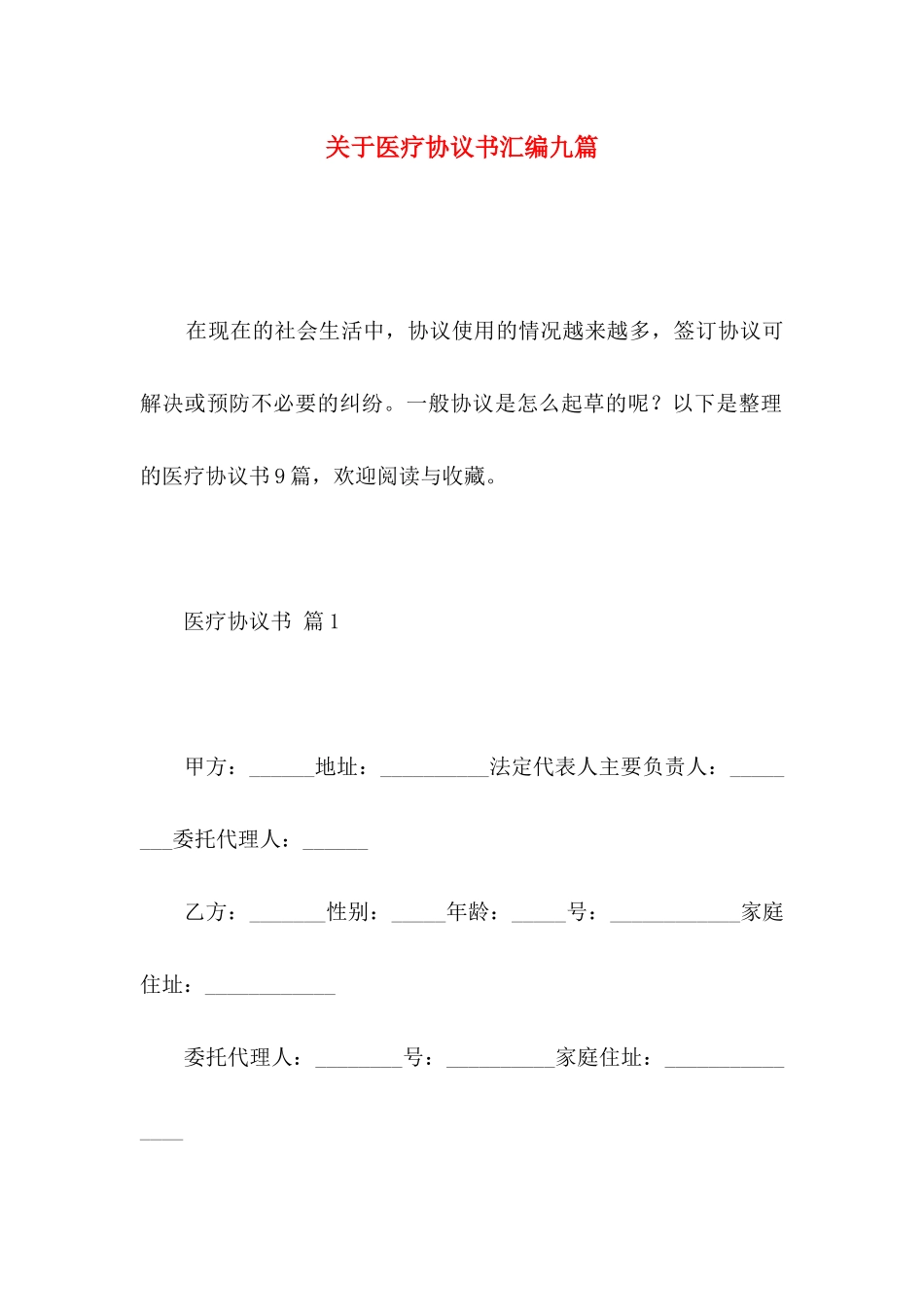 关于医疗协议书汇编九篇

在现在的社会生活中，协议使用的情况越来越多，签订协议可解决或预防不必要的纠纷。一般协议是怎么起草的呢？以下是整理的医疗协议书9篇，欢迎阅读与收藏。

医疗协议书 篇1

甲方：______地址：__________法定代表人主要负责人：________委托代理人：______

乙方：_______性别：_____年龄：_____号：____________家庭住址：____________

委托代理人：________号：__________家庭住址：_______________